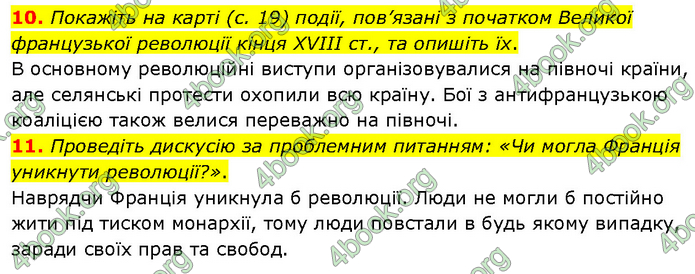 **10.** *Покажіть на карті (с. 19) події, пов'язані з початком Великої французької революції кінця XVIII ст., та опишіть їх.*
В основному революційні виступи організовувалися на півночі країни, але селянські протести охопили всю країну. Бої з антифранцузькою коаліцією також велися переважно на півночі.

**11.** *Проведіть дискусію за проблемним питанням: «Чи могла Франція уникнути революції?».*
Наврядчи Франція уникнула б революції. Люди не могли б постійно жити під тиском монархії, тому люди повстали в будь якому випадку, заради своїх прав та свобод.

4book.org